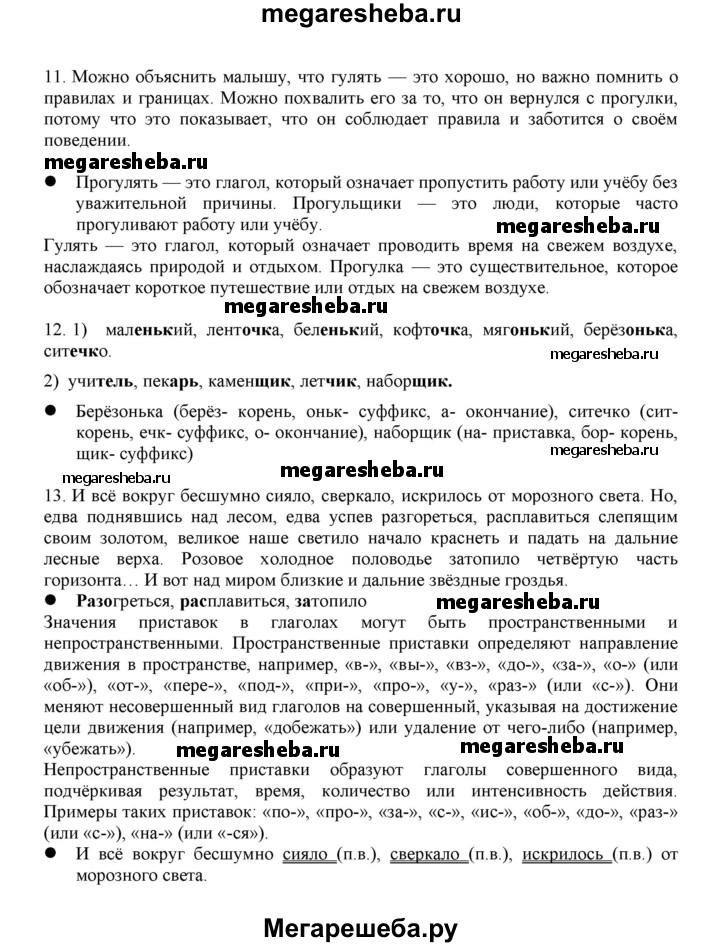 megaresheba.ru

11. Можно объяснить малышу, что гулять — это хорошо, но важно помнить о правилах и границах. Можно похвалить его за то, что он вернулся с прогулки, потому что это показывает, что он соблюдает правила и заботится о своём поведении.

megaresheba.ru

● Прогулять — это глагол, который означает пропустить работу или учёбу без уважительной причины. Прогульщики — это люди, которые часто прогуливают работу или учёбу.

megaresheba.ru

Гулять — это глагол, который означает проводить время на свежем воздухе, наслаждаясь природой и отдыхом. Прогулка — это существительное, которое обозначает короткое путешествие или отдых на свежем воздухе.

megaresheba.ru

12. 1) маленький, ленточка, беленький, кофточка, мягонький, берёзонька, ситечко.

megaresheba.ru

2) учитель, пекарь, каменщик, летчик, наборщик.

● Берёзонька (берёз- корень, оньк- суффикс, а- окончание), ситечко (сит- корень, ечк- суффикс, о- окончание), наборщик (на- приставка, бор- корень, щик- суффикс)

megaresheba.ru

megaresheba.ru

megaresheba.ru

13. И всё вокруг бесшумно сияло, сверкало, искрилось от морозного света. Но, едва поднявшись над лесом, едва успев разгореться, расплавиться слепящим своим золотом, великое наше светило начало краснеть и падать на дальние лесные верха. Розовое холодное половодье затопило четвёртую часть горизонта… И вот над миром близкие и дальние звёздные гроздья.

● Разогреться, расплавиться, затопило

megaresheba.ru

Значения приставок в глаголах могут быть пространственными и непространственными. Пространственные приставки определяют направление движения в пространстве, например, «в-», «вы-», «вз-», «до-», «за-», «о-» (или «об-»), «от-», «пере-», «под-», «при-», «про-», «у-», «раз-» (или «с-»). Они меняют несовершенный вид глаголов на совершенный, указывая на достижение цели движения (например, «добежать») или удаление от чего-либо (например, «убежать»).

megaresheba.ru megaresheba.ru

Непространственные приставки образуют глаголы совершенного вида, подчёркивая результат, время, количество или интенсивность действия. Примеры таких приставок: «по-», «про-», «за-», «с-», «ис-», «об-», «до-», «раз-» (или «с-»), «на-» (или «-ся»).

● И всё вокруг бесшумно сияло (п.в.), сверкало (п.в.), искрилось (п.в.) от морозного света.

Мегарешеба.ру